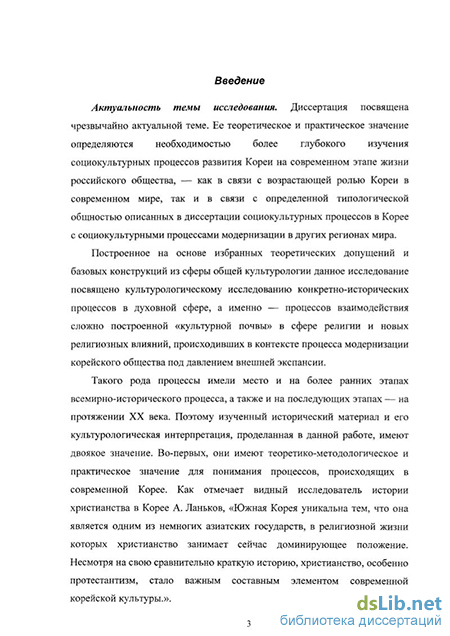 Введение

Актуальность темы исследования. Диссертация посвящена чрезвычайно актуальной теме. Ее теоретическое и практическое значение определяются необходимостью более глубокого изучения социокультурных процессов развития Кореи на современном этапе жизни российского общества, — как в связи с возрастающей ролью Кореи в современном мире, так и в связи с определенной типологической общностью описанных в диссертации социокультурных процессов в Корее с социокультурными процессами модернизации в других регионах мира.

Построенное на основе избранных теоретических допущений и базовых конструкций из сферы общей культурологии данное исследование посвящено культурологическому исследованию конкретно-исторических процессов в духовной сфере, а именно — процессов взаимодействия сложно построенной «культурной почвы» в сфере религии и новых религиозных влияний, происходивших в контексте процесса модернизации корейского общества под давлением внешней экспансии.

Такого рода процессы имели место и на более ранних этапах всемирно-исторического процесса, а также и на последующих этапах — на протяжении XX века. Поэтому изученный исторический материал и его культурологическая интерпретация, проделанная в данной работе, имеют двоякое значение. Во-первых, они имеют теоретико-методологическое и практическое значение для понимания процессов, происходящих в современной Корее. Как отмечает видный исследователь истории христианства в Корее А. Ланьков, «Южная Корея уникальна тем, что она является одним из немногих азиатских государств, в религиозной жизни которых христианство занимает сейчас доминирующее положение. Несмотря на свою сравнительно краткую историю, христианство, особенно протестантизм, стало важным составным элементом современной корейской культуры.».

3

dsLib.net
библиотека диссертаций